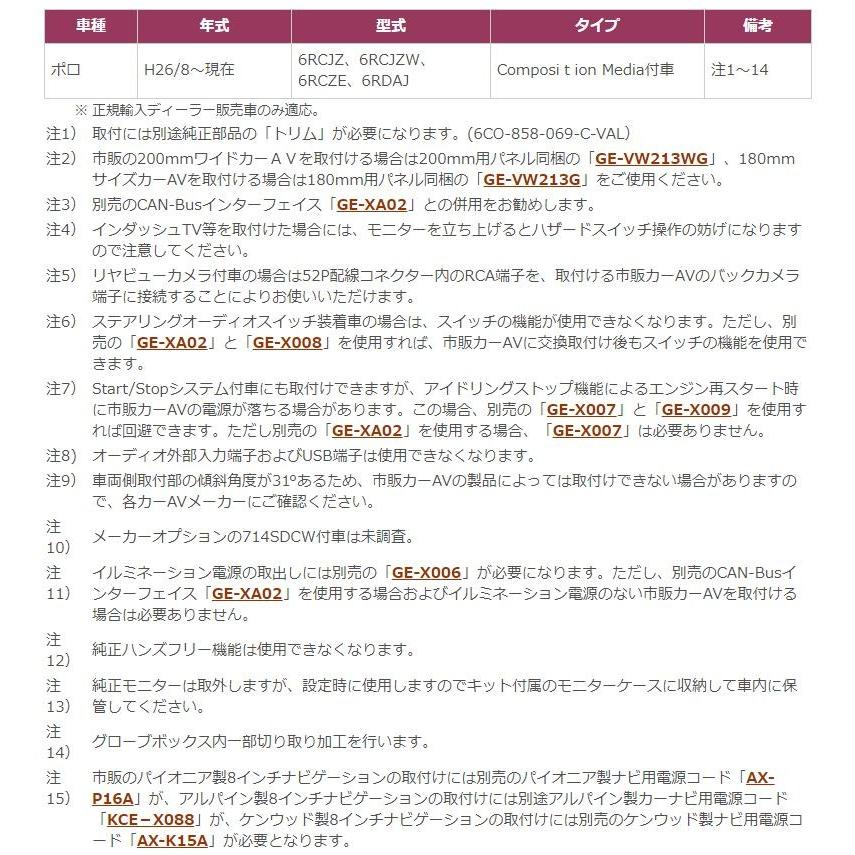 | 車種 | 年式 | 型式 | タイプ | 備考 |
|---|---|---|---|---|
| ポロ | H26/8～現在 | 6RCJZ、6RCJZW、6RCZE、6RDAJ | Composi t ion Media付車 | 注1～14 |

※ 正規輸入ディーラー販売車のみ適応。

注1) 取付には別途純正部品の「トリム」が必要になります。(6CO-858-069-C-VAL)

注2) 市販の200mmワイドカーＡＶを取付ける場合は200mm用パネル同梱の「GE-VW213WG」、180mmサイズカーAVを取付ける場合は180mm用パネル同梱の「GE-VW213G」をご使用ください。

注3) 別売のCAN-Busインターフェイス「GE-XA02」との併用をお勧めします。

注4) インダッシュTV等を取付けた場合には、モニターを立ち上げるとハザードスイッチ操作の妨げになりますので注意してください。

注5) リヤビューカメラ付車の場合は52P配線コネクター内のRCA端子を、取付ける市販カーAVのバックカメラ端子に接続することによりお使いいただけます。

注6) ステアリングオーディオスイッチ装着車の場合は、スイッチの機能が使用できなくなります。ただし、別売の「GE-XA02」と「GE-X008」を使用すれば、市販カーAVに交換取付け後もスイッチの機能を使用できます。

注7) Start/Stopシステム付車にも取付けできますが、アイドリングストップ機能によるエンジン再スタート時に市販カーAVの電源が落ちる場合があります。この場合、別売の「GE-X007」と「GE-X009」を使用すれば回避できます。ただし別売の「GE-XA02」を使用する場合、「GE-X007」は必要ありません。

注8) オーディオ外部入力端子およびUSB端子は使用できなくなります。

注9) 車両側取付部の傾斜角度が31°あるため、市販カーAVの製品によっては取付けできない場合がありますので、各カーAVメーカーにご確認ください。

注10) メーカーオプションの714SDCW付車は未調査。

注11) イルミネーション電源の取出しには別売の「GE-X006」が必要になります。ただし、別売のCAN-Busインターフェイス「GE-XA02」を使用する場合およびイルミネーション電源のない市販カーAVを取付ける場合は必要ありません。

注12) 純正ハンズフリー機能は使用できなくなります。

注13) 純正モニターは取外しますが、設定時に使用しますのでキット付属のモニターケースに収納して車内に保管してください。

注14) グローブボックス内一部切り取り加工を行います。

注15) 市販のパイオニア製8インチナビゲーションの取付けには別売のパイオニア製ナビ用電源コード「AX-P16A」が、アルパイン製8インチナビゲーションの取付けには別途アルパイン製カーナビ用電源コード「KCE－X088」が、ケンウッド製8インチナビゲーションの取付けには別売のケンウッド製ナビ用電源コード「AX-K15A」が必要となります。